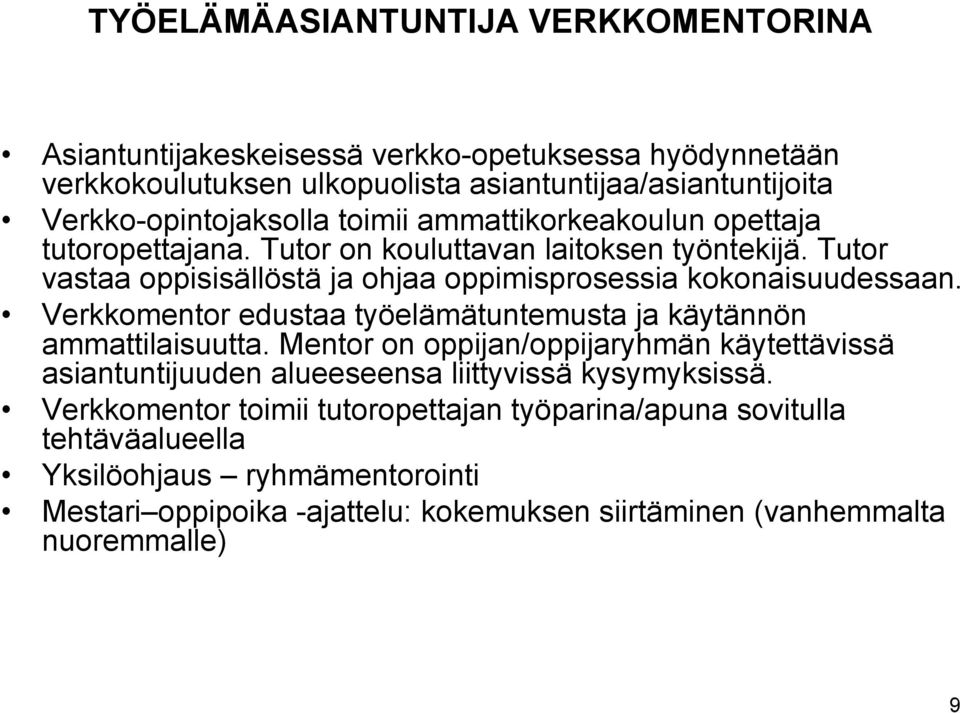 TYÖELÄMÄASIANTUNTIJA VERKKOMENTORINA

• Asiantuntijakeskeisessä verkko-opetuksessa hyödynnetään verkkokoulutuksen ulkopuolista asiantuntijaa/asiantuntijoita
• Verkko-opintojaksolla toimii ammattikorkeakoulun opettaja tutoropettajana. Tutor on kouluttavan laitoksen työntekijä. Tutor vastaa oppisisällöstä ja ohjaa oppimisprosessia kokonaisuudessaan.
• Verkkomentor edustaa työelämätuntemusta ja käytännön ammattilaisuutta. Mentor on oppijan/oppijaryhmän käytettävissä asiantuntijuuden alueeseensa liittyvissä kysymyksissä.
• Verkkomentor toimii tutoropettajan työparina/apuna sovitulla tehtäväalueella
• Yksilöohjaus – ryhmämentorointi
• Mestari–oppipoika -ajattelu: kokemuksen siirtäminen (vanhemmalta nuoremmalle)

9